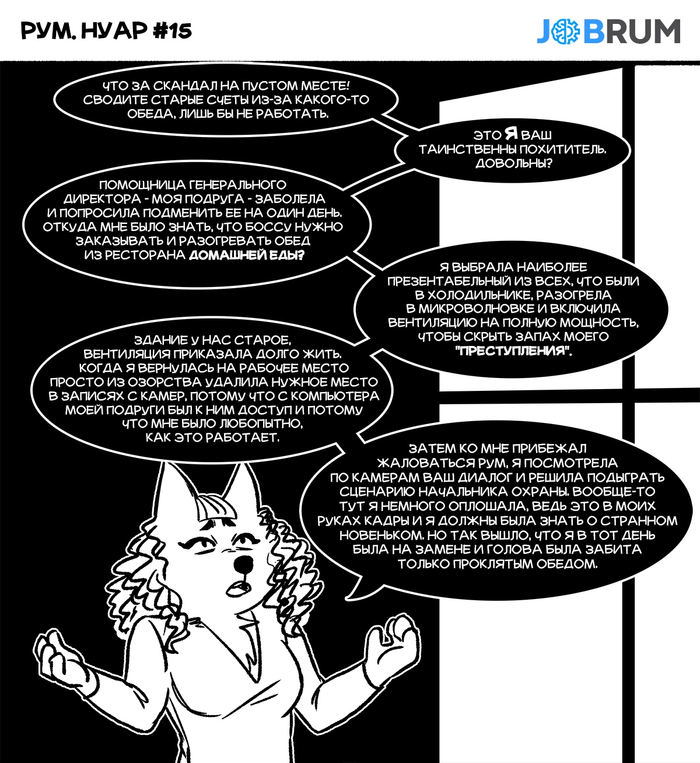 РУМ. НУАР #15

JOBRUM

ЧТО ЗА СКАНДАЛ НА ПУСТОМ МЕСТЕ! СВОДИТЕ СТАРЫЕ СЧЕТЫ ИЗ-ЗА КАКОГО-ТО ОБЕДА, ЛИШЬ БЫ НЕ РАБОТАТЬ.

ЭТО Я ВАШ ТАИНСТВЕННЫ ПОХИТИТЕЛЬ. ДОВОЛЬНЫ?

ПОМОЩНИЦА ГЕНЕРАЛЬНОГО ДИРЕКТОРА - МОЯ ПОДРУГА - ЗАБОЛЕЛА И ПОПРОСИЛА ПОДМЕНИТЬ ЕЕ НА ОДИН ДЕНЬ. ОТКУДА МНЕ БЫЛО ЗНАТЬ, ЧТО БОССУ НУЖНО ЗАКАЗЫВАТЬ И РАЗОГРЕВАТЬ ОБЕД ИЗ РЕСТОРАНА ДОМАШНЕЙ ЕДЫ?

Я ВЫБРАЛА НАИБОЛЕЕ ПРЕЗЕНТАБЕЛЬНЫЙ ИЗ ВСЕХ, ЧТО БЫЛИ В ХОЛОДИЛЬНИКЕ, РАЗОГРЕЛА В МИКРОВОЛНОВКЕ И ВКЛЮЧИЛА ВЕНТИЛЯЦИЮ НА ПОЛНУЮ МОЩНОСТЬ, ЧТОБЫ СКРЫТЬ ЗАПАХ МОЕГО "ПРЕСТУПЛЕНИЯ".

ЗДАНИЕ У НАС СТАРОЕ, ВЕНТИЛЯЦИЯ ПРИКАЗАЛА ДОЛГО ЖИТЬ. КОГДА Я ВЕРНУЛАСЬ НА РАБОЧЕЕ МЕСТО ПРОСТО ИЗ ОЗОРСТВА УДАЛИЛА НУЖНОЕ МЕСТО В ЗАПИСЯХ С КАМЕР, ПОТОМУ ЧТО С КОМПЬЮТЕРА МОЕЙ ПОДРУГИ БЫЛ К НИМ ДОСТУП И ПОТОМУ ЧТО МНЕ БЫЛО ЛЮБОПЫТНО, КАК ЭТО РАБОТАЕТ.

ЗАТЕМ КО МНЕ ПРИБЕЖАЛ ЖАЛОВАТЬСЯ РУМ, Я ПОСМОТРЕЛА ПО КАМЕРАМ ВАШ ДИАЛОГ И РЕШИЛА ПОДЫГРАТЬ СЦЕНАРИЮ НАЧАЛЬНИКА ОХРАНЫ. ВООБЩЕ-ТО ТУТ Я НЕМНОГО ОПЛОШАЛА, ВЕДЬ ЭТО В МОИХ РУКАХ КАДРЫ И Я ДОЛЖНЫ БЫЛА ЗНАТЬ О СТРАННОМ НОВЕНЬКОМ. НО ТАК ВЫШЛО, ЧТО Я В ТОТ ДЕНЬ БЫЛА НА ЗАМЕНЕ И ГОЛОВА БЫЛА ЗАБИТА ТОЛЬКО ПРОКЛЯТЫМ ОБЕДОМ.